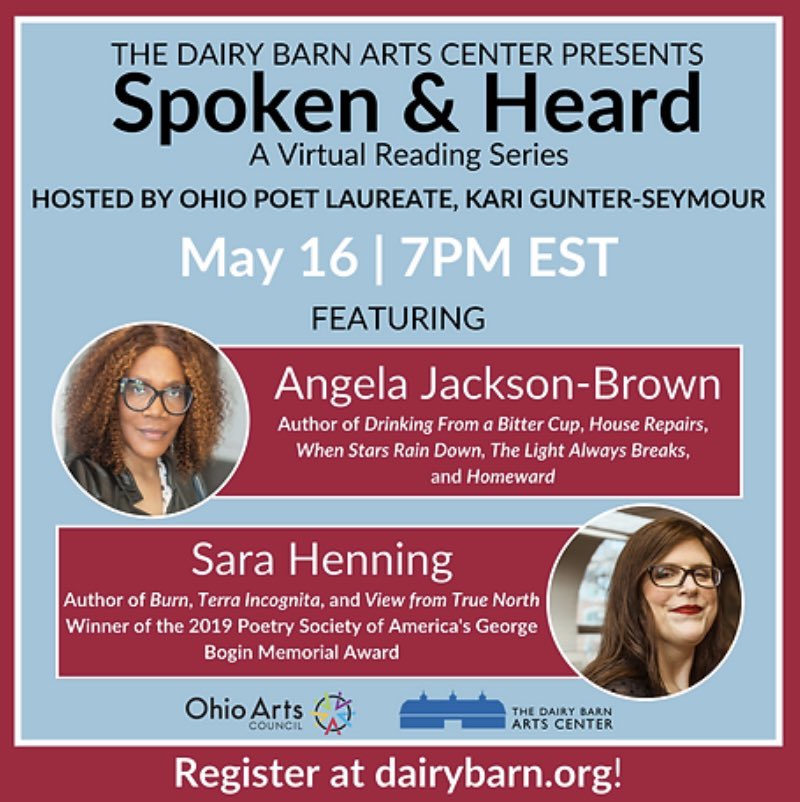 THE DAIRY BARN ARTS CENTER PRESENTS
Spoken & Heard
A Virtual Reading Series

HOSTED BY OHIO POET LAUREATE, KARI GUNTER-SEYMOUR

May 16 | 7PM EST

FEATURING

Angela Jackson-Brown
Author of Drinking From a Bitter Cup, House Repairs, When Stars Rain Down, The Light Always Breaks, and Homeward

Sara Henning
Author of Burn, Terra Incognita, and View from True North
Winner of the 2019 Poetry Society of America's George Bogin Memorial Award

Ohio Arts COUNCIL

THE DAIRY BARN ARTS CENTER

Register at dairybarn.org!